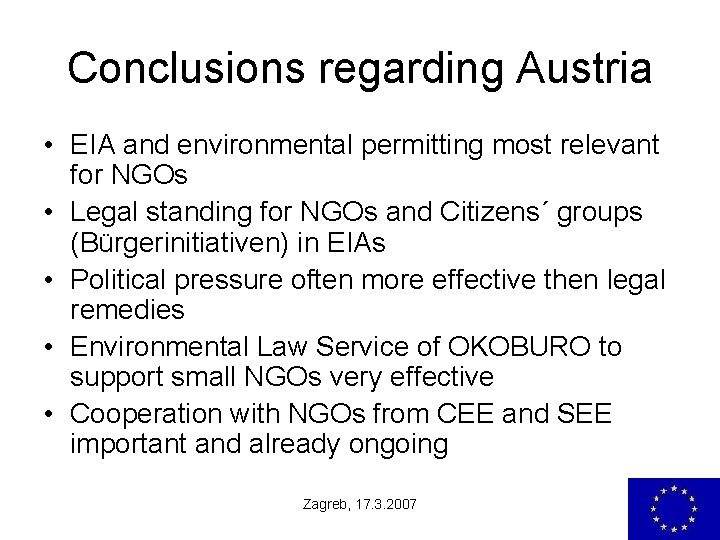 Conclusions regarding Austria

• EIA and environmental permitting most relevant for NGOs
• Legal standing for NGOs and Citizens´ groups (Bürgerinitiativen) in EIAs
• Political pressure often more effective then legal remedies
• Environmental Law Service of OKOBURO to support small NGOs very effective
• Cooperation with NGOs from CEE and SEE important and already ongoing

Zagreb, 17.3.2007